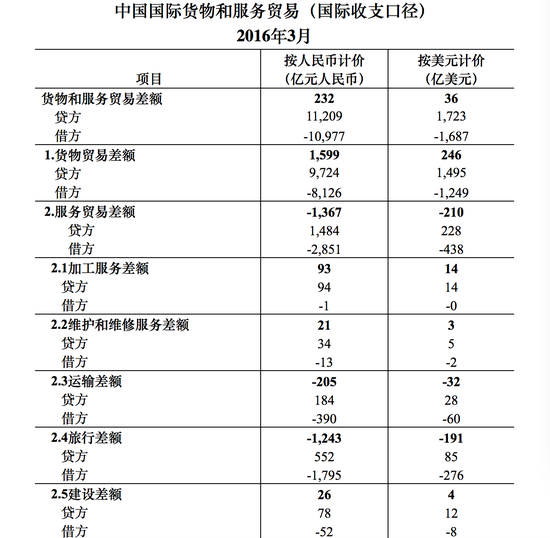 中国国际货物和服务贸易（国际收支口径）
2016年3月

| 项目 | 按人民币计价（亿元人民币） | 按美元计价（亿美元） |
|---|---|---|
| 货物和服务贸易差额 | 232 | 36 |
| 贷方 | 11,209 | 1,723 |
| 借方 | -10,977 | -1,687 |
| 1.货物贸易差额 | 1,599 | 246 |
| 贷方 | 9,724 | 1,495 |
| 借方 | -8,126 | -1,249 |
| 2.服务贸易差额 | -1,367 | -210 |
| 贷方 | 1,484 | 228 |
| 借方 | -2,851 | -438 |
| 2.1加工服务差额 | 93 | 14 |
| 贷方 | 94 | 14 |
| 借方 | -1 | -0 |
| 2.2维护和维修服务差额 | 21 | 3 |
| 贷方 | 34 | 5 |
| 借方 | -13 | -2 |
| 2.3运输差额 | -205 | -32 |
| 贷方 | 184 | 28 |
| 借方 | -390 | -60 |
| 2.4旅行差额 | -1,243 | -191 |
| 贷方 | 552 | 85 |
| 借方 | -1,795 | -276 |
| 2.5建设差额 | 26 | 4 |
| 贷方 | 78 | 12 |
| 借方 | -52 | -8 |